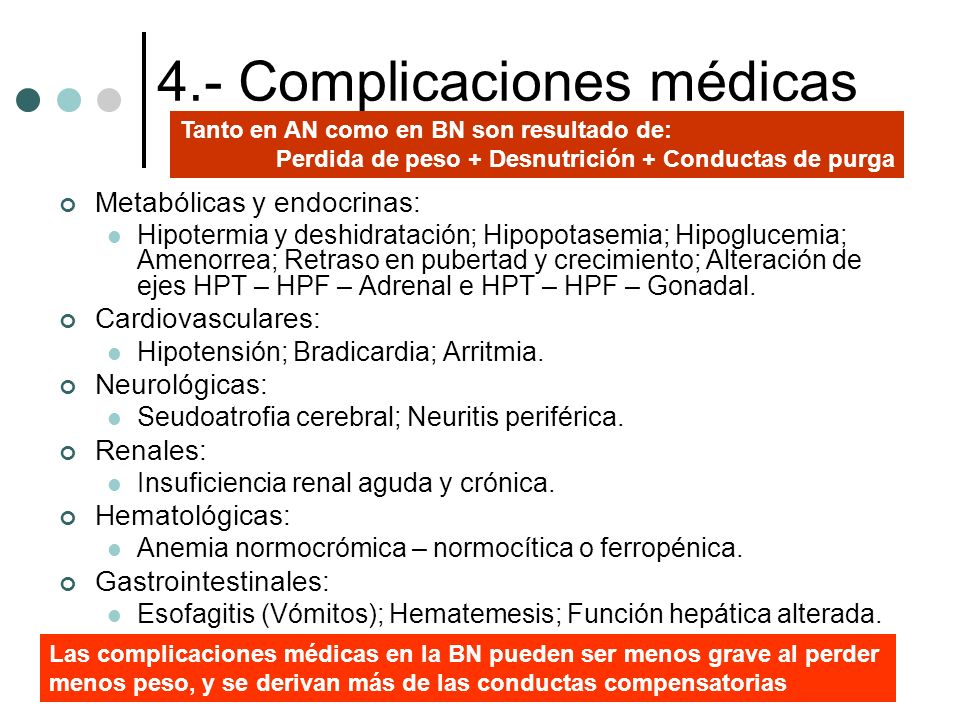 4.- Complicaciones médicas

Tanto en AN como en BN son resultado de:
Perdida de peso + Desnutrición + Conductas de purga

Metabólicas y endocrinas:
Hipotermia y deshidratación; Hipopotasemia; Hipoglucemia; Amenorrea; Retraso en pubertad y crecimiento; Alteración de ejes HPT – HPF – Adrenal e HPT – HPF – Gonadal.

Cardiovasculares:
Hipotensión; Bradicardia; Arritmia.

Neurológicas:
Seudoatrofia cerebral; Neuritis periférica.

Renales:
Insuficiencia renal aguda y crónica.

Hematológicas:
Anemia normocrómica – normocítica o ferropénica.

Gastrointestinales:
Esofagitis (Vómitos); Hematemesis; Función hepática alterada.

Las complicaciones médicas en la BN pueden ser menos grave al perder menos peso, y se derivan más de las conductas compensatorias